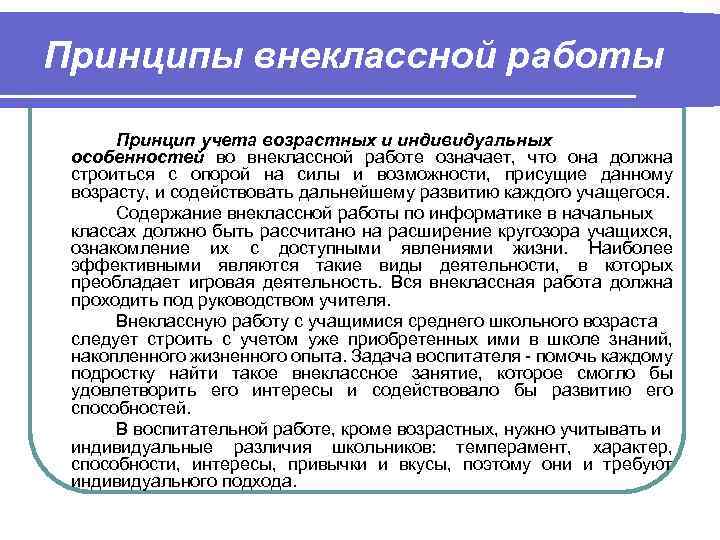 Принципы внеклассной работы

Принцип учета возрастных и индивидуальных особенностей во внеклассной работе означает, что она должна строиться с опорой на силы и возможности, присущие данному возрасту, и содействовать дальнейшему развитию каждого учащегося.

Содержание внеклассной работы по информатике в начальных классах должно быть рассчитано на расширение кругозора учащихся, ознакомление их с доступными явлениями жизни. Наиболее эффективными являются такие виды деятельности, в которых преобладает игровая деятельность. Вся внеклассная работа должна проходить под руководством учителя.

Внеклассную работу с учащимися среднего школьного возраста следует строить с учетом уже приобретенных ими в школе знаний, накопленного жизненного опыта. Задача воспитателя - помочь каждому подростку найти такое внеклассное занятие, которое смогло бы удовлетворить его интересы и содействовало бы развитию его способностей.

В воспитательной работе, кроме возрастных, нужно учитывать и индивидуальные различия школьников: темперамент, характер, способности, интересы, привычки и вкусы, поэтому они и требуют индивидуального подхода.